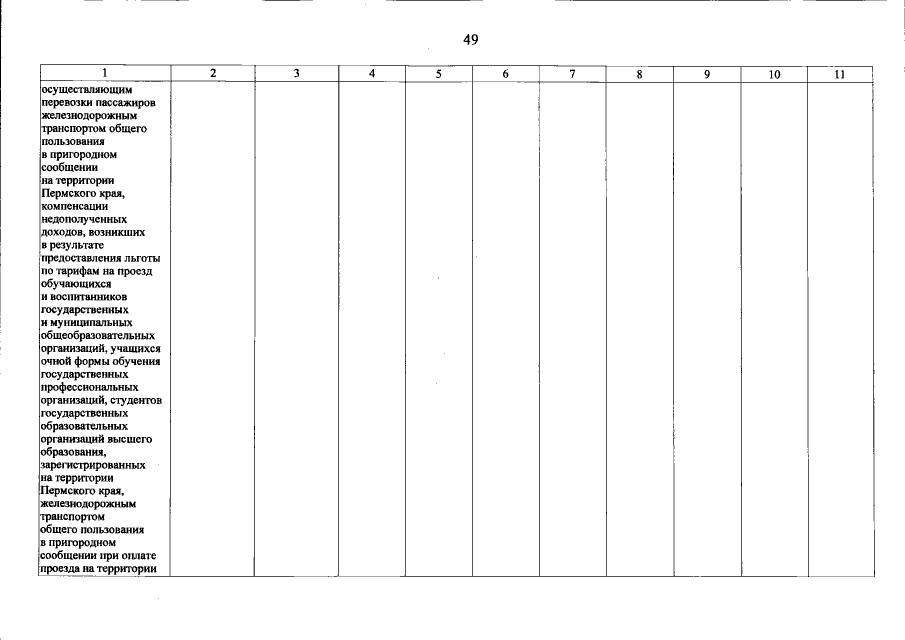 49

| 1 | 2 | 3 | 4 | 5 | 6 | 7 | 8 | 9 | 10 | 11 |
|---|---|---|---|---|---|---|---|---|---|---|
| осуществляющим перевозки пассажиров железнодорожным транспортом общего пользования в пригородном сообщении на территории Пермского края, компенсации недополученных доходов, возникших в результате предоставления льготы по тарифам на проезд обучающихся и воспитанников государственных и муниципальных общеобразовательных организаций, учащихся очной формы обучения государственных профессиональных организаций, студентов государственных образовательных организаций высшего образования, зарегистрированных на территории Пермского края, железнодорожным транспортом общего пользования в пригородном сообщении при оплате проезда на территории | | | | | | | | | | |